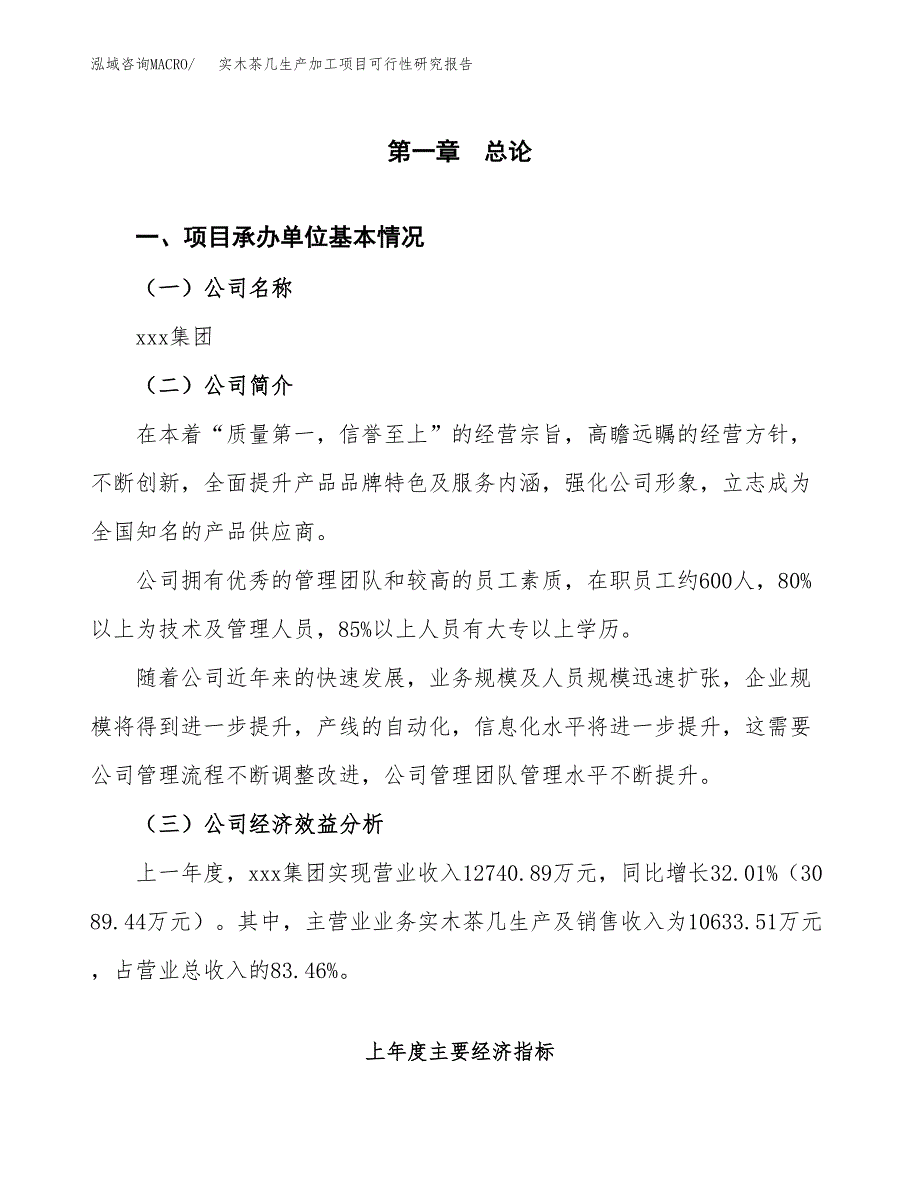 泓域咨询MACRO/　实木茶几生产加工项目可行性研究报告

第一章　总论

一、项目承办单位基本情况

（一）公司名称

xxx集团

（二）公司简介

在本着“质量第一，信誉至上”的经营宗旨，高瞻远瞩的经营方针，不断创新，全面提升产品品牌特色及服务内涵，强化公司形象，立志成为全国知名的产品供应商。

公司拥有优秀的管理团队和较高的员工素质，在职员工约600人，80%以上为技术及管理人员，85%以上人员有大专以上学历。

随着公司近年来的快速发展，业务规模及人员规模迅速扩张，企业规模将得到进一步提升，产线的自动化，信息化水平将进一步提升，这需要公司管理流程不断调整改进，公司管理团队管理水平不断提升。

（三）公司经济效益分析

上一年度，xxx集团实现营业收入12740.89万元，同比增长32.01%（3089.44万元）。其中，主营业业务实木茶几生产及销售收入为10633.51万元，占营业总收入的83.46%。

上年度主要经济指标